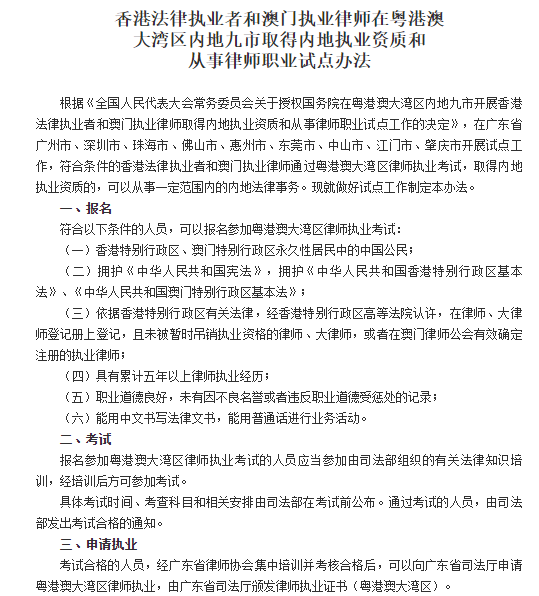 香港法律执业者和澳门执业律师在粤港澳大湾区内地九市取得内地执业资质和从事律师职业试点办法

根据《全国人民代表大会常务委员会关于授权国务院在粤港澳大湾区内地九市开展香港法律执业者和澳门执业律师取得内地执业资质和从事律师职业试点工作的决定》，在广东省广州市、深圳市、珠海市、佛山市、惠州市、东莞市、中山市、江门市、肇庆市开展试点工作，符合条件的香港法律执业者和澳门执业律师通过粤港澳大湾区律师执业考试，取得内地执业资质的，可以从事一定范围内的内地法律事务。现就做好试点工作制定本办法。

一、报名

符合以下条件的人员，可以报名参加粤港澳大湾区律师执业考试：

（一）香港特别行政区、澳门特别行政区永久性居民中的中国公民；

（二）拥护《中华人民共和国宪法》，拥护《中华人民共和国香港特别行政区基本法》、《中华人民共和国澳门特别行政区基本法》；

（三）依据香港特别行政区有关法律，经香港特别行政区高等法院认许，在律师、大律师登记册上登记，且未被暂时吊销执业资格的律师、大律师，或者在澳门律师公会有效确定注册的执业律师；

（四）具有累计五年以上律师执业经历；

（五）职业道德良好，未有因不良名誉或者违反职业道德受惩处的记录；

（六）能用中文书写法律文书，能用普通话进行业务活动。

二、考试

报名参加粤港澳大湾区律师执业考试的人员应当参加由司法部组织的有关法律知识培训，经培训后方可参加考试。

具体考试时间、考查科目和相关安排由司法部在考试前公布。通过考试的人员，由司法部发出考试合格的通知。

三、申请执业

考试合格的人员，经广东省律师协会集中培训并考核合格后，可以向广东省司法厅申请粤港澳大湾区律师执业，由广东省司法厅颁发律师执业证书（粤港澳大湾区）。